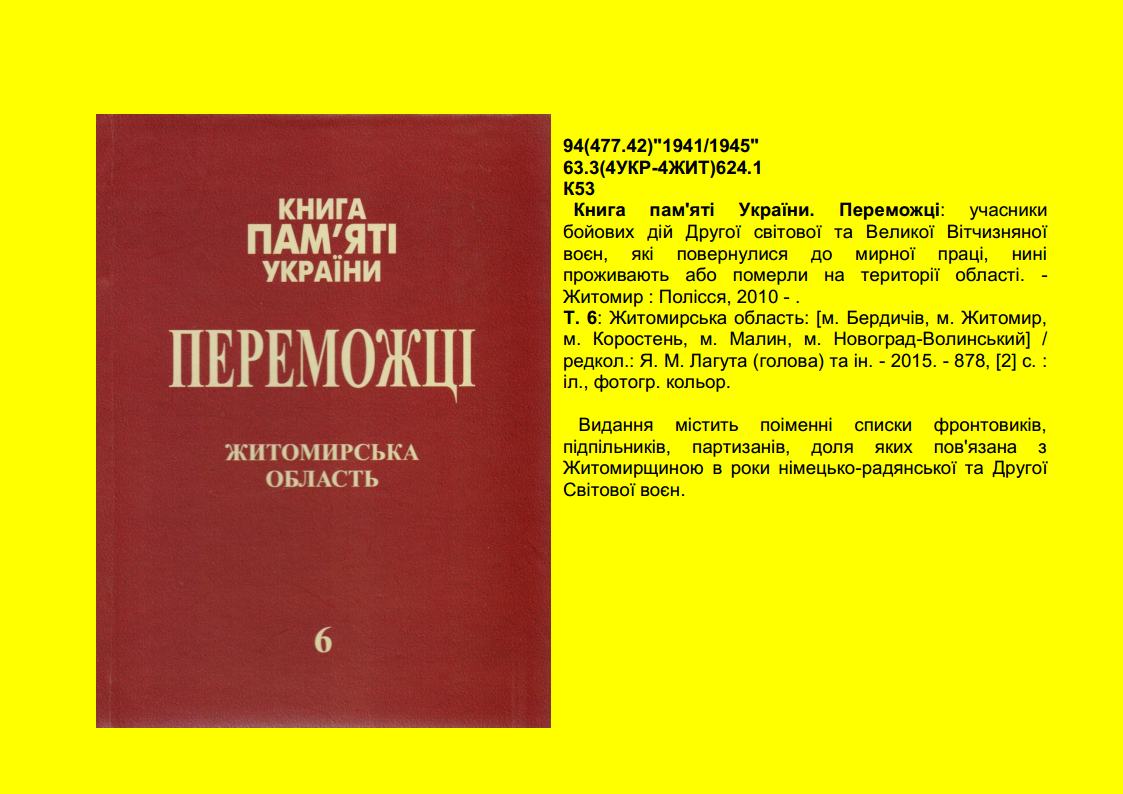 КНИГА
ПАМ'ЯТІ
УКРАЇНИ

ПЕРЕМОЖЦІ

ЖИТОМИРСЬКА
ОБЛАСТЬ

6

94(477.42)"1941/1945"
63.3(4УКР-4ЖИТ)624.1
К53

Книга пам'яті України. Переможці: учасники бойових дій Другої світової та Великої Вітчизняної воєн, які повернулися до мирної праці, нині проживають або померли на території області. - Житомир : Полісся, 2010 - .

Т. 6: Житомирська область: [м. Бердичів, м. Житомир, м. Коростень, м. Малин, м. Новоград-Волинський] / редкол.: Я. М. Лагута (голова) та ін. - 2015. - 878, [2] с. : іл., фотогр. кольор.

Видання містить поіменні списки фронтовиків, підпільників, партизанів, доля яких пов'язана з Житомирщиною в роки німецько-радянської та Другої Світової воєн.